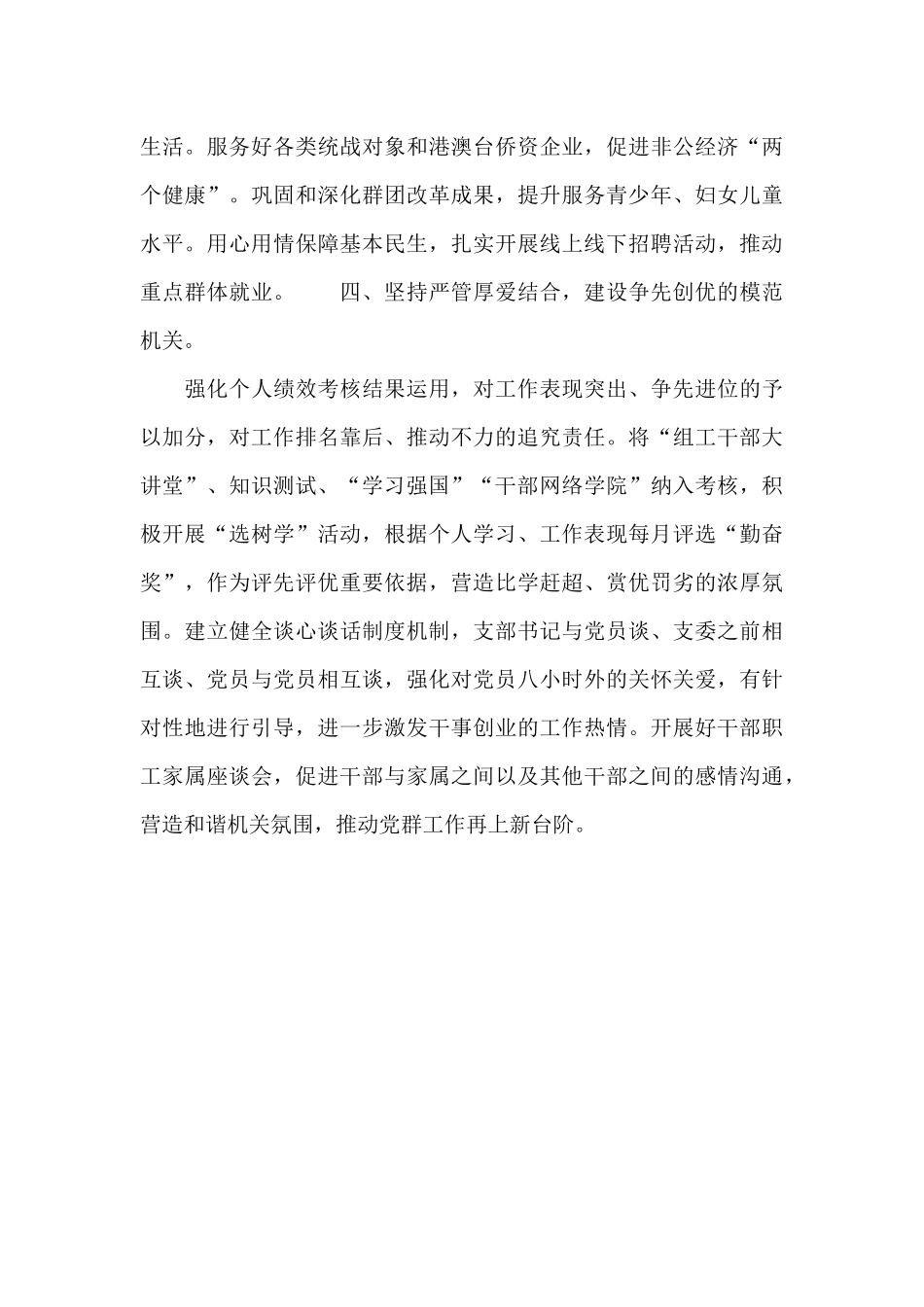 生活。服务好各类统战对象和港澳台侨资企业，促进非公经济“两个健康”。巩固和深化群团改革成果，提升服务青少年、妇女儿童水平。用心用情保障基本民生，扎实开展线上线下招聘活动，推动重点群体就业。　　四、坚持严管厚爱结合，建设争先创优的模范机关。

强化个人绩效考核结果运用，对工作表现突出、争先进位的予以加分，对工作排名靠后、推动不力的追究责任。将“组工干部大讲堂”、知识测试、“学习强国”“干部网络学院”纳入考核，积极开展“选树学”活动，根据个人学习、工作表现每月评选“勤奋奖”，作为评先评优重要依据，营造比学赶超、赏优罚劣的浓厚氛围。建立健全谈心谈话制度机制，支部书记与党员谈、支委之前相互谈、党员与党员相互谈，强化对党员八小时外的关怀关爱，有针对性地进行引导，进一步激发干事创业的工作热情。开展好干部职工家属座谈会，促进干部与家属之间以及其他干部之间的感情沟通，营造和谐机关氛围，推动党群工作再上新台阶。